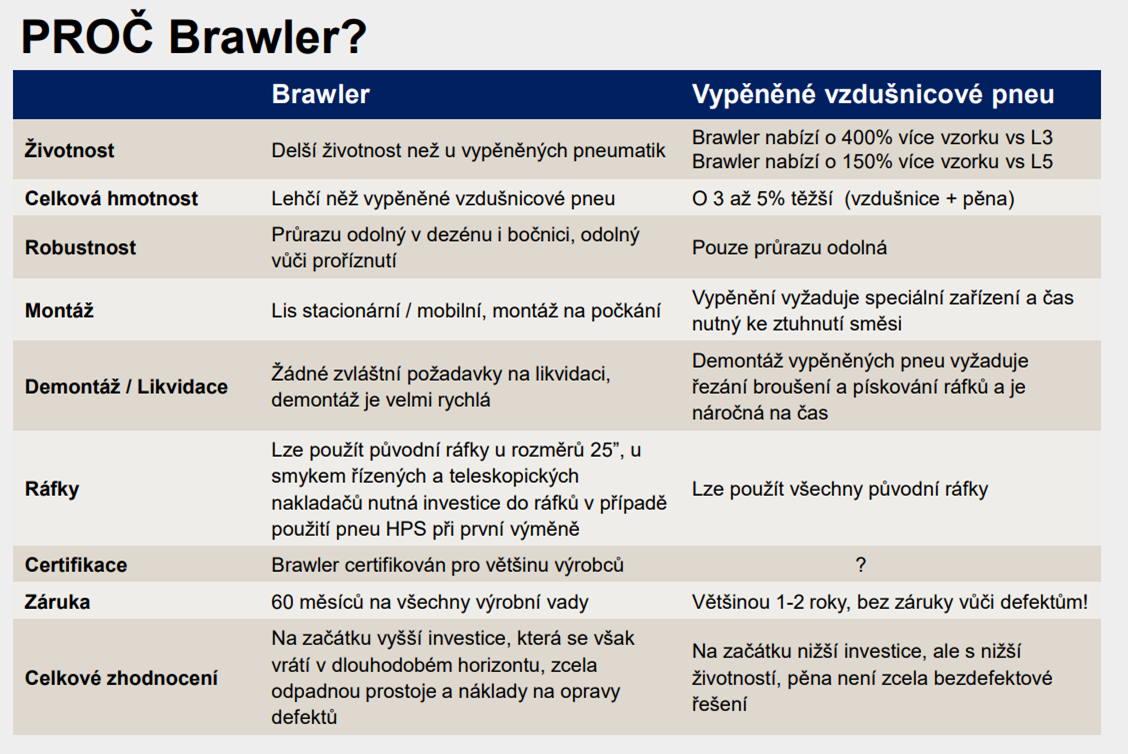 PROČ Brawler?

| | Brawler | Vypěněné vzdušnicové pneu |
|---|---|---|
| Životnost | Delší životnost než u vypěněných pneumatik | Brawler nabízí o 400% více vzorku vs L3 Brawler nabízí o 150% více vzorku vs L5 |
| Celková hmotnost | Lehčí něž vypěněné vzdušnicové pneu | O 3 až 5% těžší (vzdušnice + pěna) |
| Robustnost | Průrazu odolný v dezénu i bočnici, odolný vůči proříznutí | Pouze průrazu odolná |
| Montáž | Lis stacionární / mobilní, montáž na počkání | Vypěnění vyžaduje speciální zařízení a čas nutný ke ztuhnutí směsi |
| Demontáž / Likvidace | Žádné zvláštní požadavky na likvidaci, demontáž je velmi rychlá | Demontáž vypěněných pneu vyžaduje řezání broušení a pískování ráfků a je náročná na čas |
| Ráfky | Lze použít původní ráfky u rozměrů 25", u smykem řízených a teleskopických nakladačů nutná investice do ráfků v případě použití pneu HPS při první výměně | Lze použít všechny původní ráfky |
| Certifikace | Brawler certifikován pro většinu výrobců | ? |
| Záruka | 60 měsíců na všechny výrobní vady | Většinou 1-2 roky, bez záruky vůči defektům! |
| Celkové zhodnocení | Na začátku vyšší investice, která se však vrátí v dlouhodobém horizontu, zcela odpadnou prostoje a náklady na opravy defektů | Na začátku nižší investice, ale s nižší životností, pěna není zcela bezdefektové řešení |